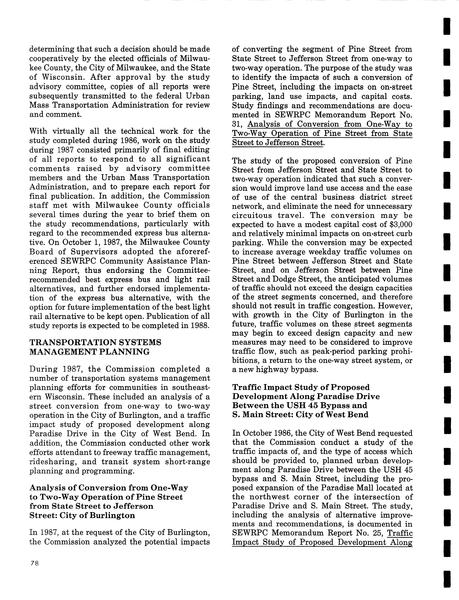 determining that such a decision should be made cooperatively by the elected officials of Milwaukee County, the City of Milwaukee, and the State of Wisconsin. After approval by the study advisory committee, copies of all reports were subsequently transmitted to the federal Urban Mass Transportation Administration for review and comment.

With virtually all the technical work for the study completed during 1986, work on the study during 1987 consisted primarily of final editing of all reports to respond to all significant comments raised by advisory committee members and the Urban Mass Transportation Administration, and to prepare each report for final publication. In addition, the Commission staff met with Milwaukee County officials several times during the year to brief them on the study recommendations, particularly with regard to the recommended express bus alternative. On October 1, 1987, the Milwaukee County Board of Supervisors adopted the aforereferenced SEWRPC Community Assistance Planning Report, thus endorsing the Committee-recommended best express bus and light rail alternatives, and further endorsed implementation of the express bus alternative, with the option for future implementation of the best light rail alternative to be kept open. Publication of all study reports is expected to be completed in 1988.

TRANSPORTATION SYSTEMS MANAGEMENT PLANNING

During 1987, the Commission completed a number of transportation systems management planning efforts for communities in southeastern Wisconsin. These included an analysis of a street conversion from one-way to two-way operation in the City of Burlington, and a traffic impact study of proposed development along Paradise Drive in the City of West Bend. In addition, the Commission conducted other work efforts attendant to freeway traffic management, ridesharing, and transit system short-range planning and programming.

Analysis of Conversion from One-Way to Two-Way Operation of Pine Street from State Street to Jefferson Street: City of Burlington

In 1987, at the request of the City of Burlington, the Commission analyzed the potential impacts of converting the segment of Pine Street from State Street to Jefferson Street from one-way to two-way operation. The purpose of the study was to identify the impacts of such a conversion of Pine Street, including the impacts on on-street parking, land use impacts, and capital costs. Study findings and recommendations are documented in SEWRPC Memorandum Report No. 31, Analysis of Conversion from One-Way to Two-Way Operation of Pine Street from State Street to Jefferson Street.

The study of the proposed conversion of Pine Street from Jefferson Street and State Street to two-way operation indicated that such a conversion would improve land use access and the ease of use of the central business district street network, and eliminate the need for unnecessary circuitous travel. The conversion may be expected to have a modest capital cost of $3,000 and relatively minimal impacts on on-street curb parking. While the conversion may be expected to increase average weekday traffic volumes on Pine Street between Jefferson Street and State Street, and on Jefferson Street between Pine Street and Dodge Street, the anticipated volumes of traffic should not exceed the design capacities of the street segments concerned, and therefore should not result in traffic congestion. However, with growth in the City of Burlington in the future, traffic volumes on these street segments may begin to exceed design capacity and new measures may need to be considered to improve traffic flow, such as peak-period parking prohibitions, a return to the one-way street system, or a new highway bypass.

Traffic Impact Study of Proposed Development Along Paradise Drive Between the USH 45 Bypass and S. Main Street: City of West Bend

In October 1986, the City of West Bend requested that the Commission conduct a study of the traffic impacts of, and the type of access which should be provided to, planned urban development along Paradise Drive between the USH 45 bypass and S. Main Street, including the proposed expansion of the Paradise Mall located at the northwest corner of the intersection of Paradise Drive and S. Main Street. The study, including the analysis of alternative improvements and recommendations, is documented in SEWRPC Memorandum Report No. 25, Traffic Impact Study of Proposed Development Along

78